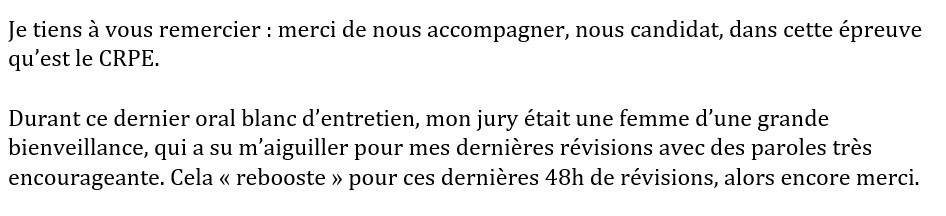 Je tiens à vous remercier : merci de nous accompagner, nous candidat, dans cette épreuve qu'est le CRPE.

Durant ce dernier oral blanc d'entretien, mon jury était une femme d'une grande bienveillance, qui a su m'aiguiller pour mes dernières révisions avec des paroles très encourageante. Cela « rebooste » pour ces dernières 48h de révisions, alors encore merci.